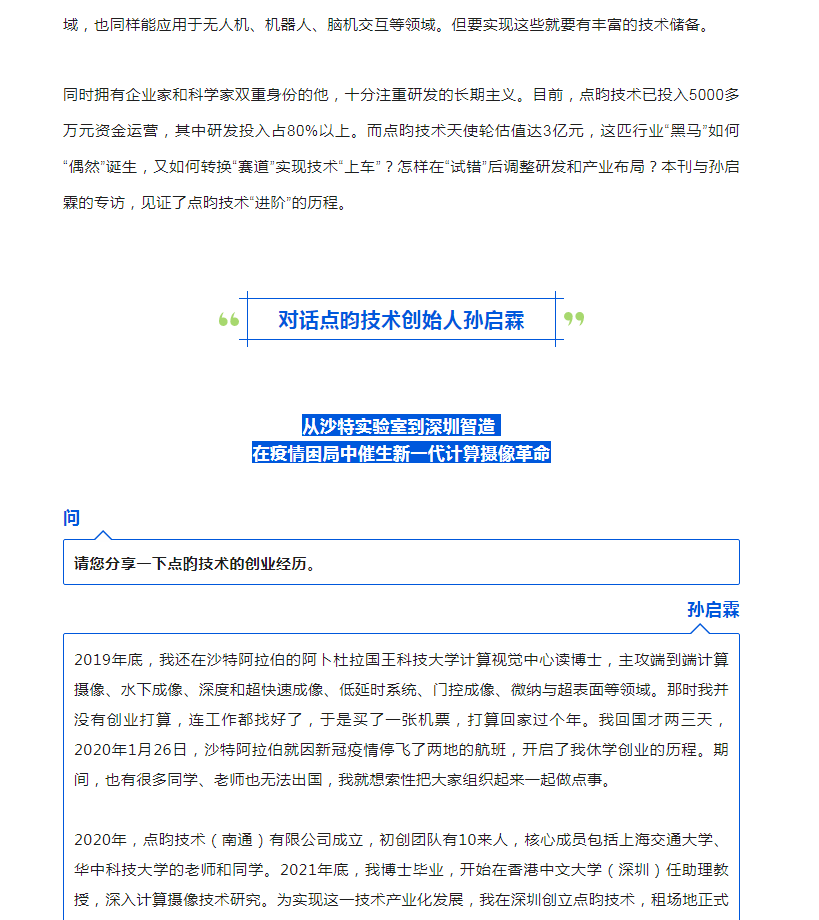 域，也同样能应用于无人机、机器人、脑机交互等领域。但要实现这些就要有丰富的技术储备。

同时拥有企业家和科学家双重身份的他，十分注重研发的长期主义。目前，点昀技术已投入5000多万元资金运营，其中研发投入占80%以上。而点昀技术天使轮估值达3亿元，这匹行业“黑马”如何“偶然”诞生，又如何转换“赛道”实现技术“上车”？怎样在“试错”后调整研发和产业布局？本刊与孙启霖的专访，见证了点昀技术“进阶”的历程。

对话点昀技术创始人孙启霖

从沙特实验室到深圳智造
在疫情困局中催生新一代计算摄像革命

问

请您分享一下点昀技术的创业经历。

孙启霖

2019年底，我还在沙特阿拉伯的阿卜杜拉国王科技大学计算视觉中心读博士，主攻端到端计算摄像、水下成像、深度和超快速成像、低延时系统、门控成像、微纳与超表面等领域。那时我并没有创业打算，连工作都找好了，于是买了一张机票，打算回家过个年。我回国才两三天，2020年1月26日，沙特阿拉伯就因新冠疫情停飞了两地的航班，开启了我休学创业的历程。期间，也有很多同学、老师也无法出国，我就想索性把大家组织起来一起做点事。

2020年，点昀技术（南通）有限公司成立，初创团队有10来人，核心成员包括上海交通大学、华中科技大学的老师和同学。2021年底，我博士毕业，开始在香港中文大学（深圳）任助理教授，深入计算摄像技术研究。为实现这一技术产业化发展，我在深圳创立点昀技术，租场地正式